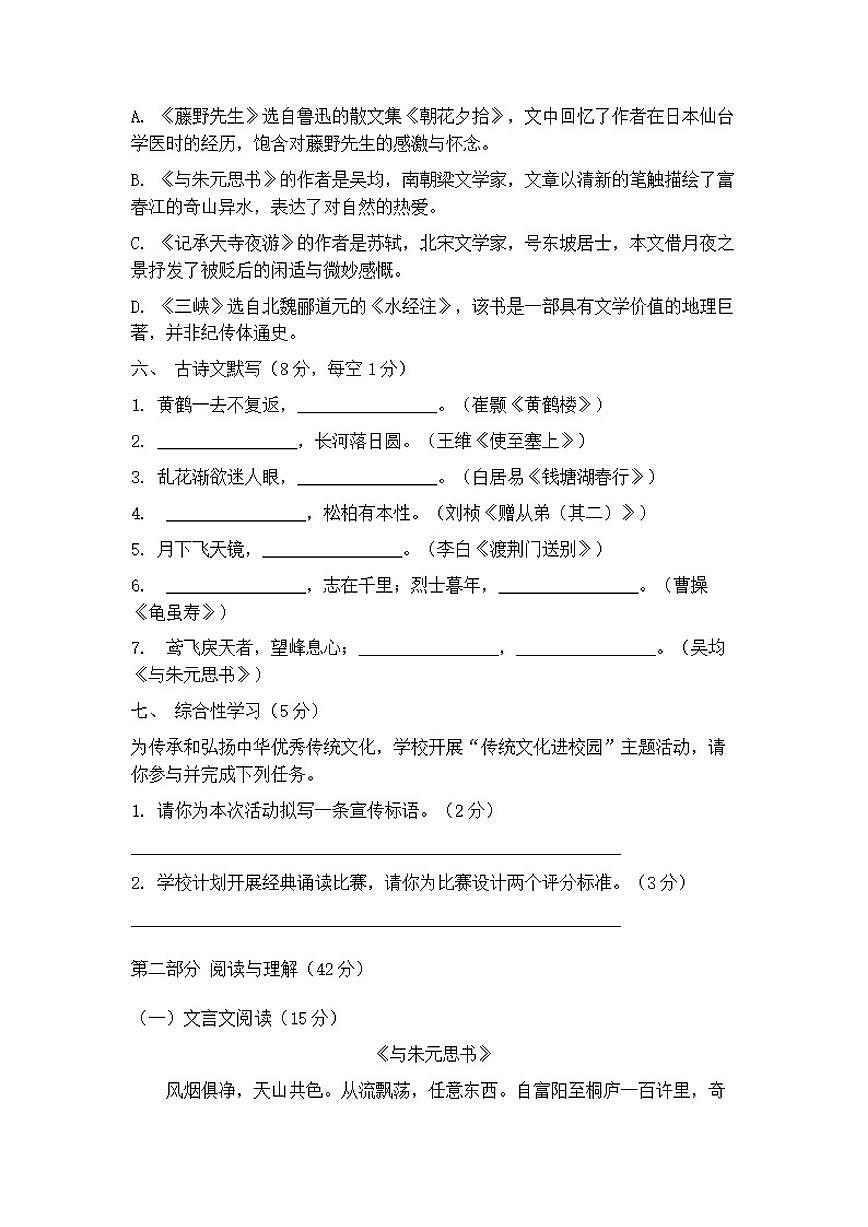 A.《藤野先生》选自鲁迅的散文集《朝花夕拾》，文中回忆了作者在日本仙台学医时的经历，饱含对藤野先生的感激与怀念。

B.《与朱元思书》的作者是吴均，南朝梁文学家，文章以清新的笔触描绘了富春江的奇山异水，表达了对自然的热爱。

C.《记承天寺夜游》的作者是苏轼，北宋文学家，号东坡居士，本文借月夜之景抒发了被贬后的闲适与微妙感慨。

D.《三峡》选自北魏郦道元的《水经注》，该书是一部具有文学价值的地理巨著，并非纪传体通史。

六、古诗文默写（8分，每空1分）

1.黄鹤一去不复返，____。（崔颢《黄鹤楼》）

2.____，长河落日圆。（王维《使至塞上》）

3.乱花渐欲迷人眼，____。（白居易《钱塘湖春行》）

4.____，松柏有本性。（刘桢《赠从弟（其二）》）

5.月下飞天镜，____。（李白《渡荆门送别》）

6.____，志在千里；烈士暮年，____。（曹操《龟虽寿》）

7.鸢飞戾天者，望峰息心；____，____。（吴均《与朱元思书》）

七、综合性学习（5分）

为传承和弘扬中华优秀传统文化，学校开展“传统文化进校园”主题活动，请你参与并完成下列任务。

1.请你为本次活动拟写一条宣传标语。（2分）

____

2.学校计划开展经典诵读比赛，请你为比赛设计两个评分标准。（3分）

____

第二部分 阅读与理解（42分）

（一）文言文阅读（15分）

《与朱元思书》

风烟俱净，天山共色。从流飘荡，任意东西。自富阳至桐庐一百许里，奇